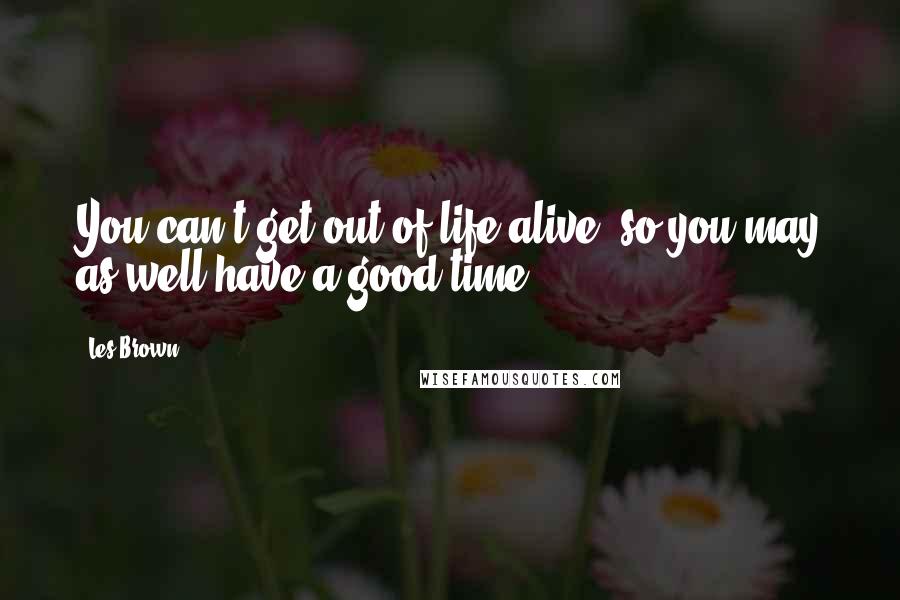 You can't get out of life alive, so you may as well have a good time.

Les Brown

WISEFAMOUSQUOTES.COM